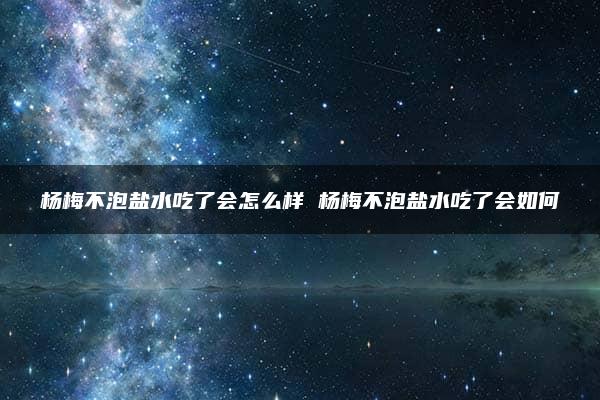 杨梅不泡盐水吃了会怎么样 杨梅不泡盐水吃了会如何